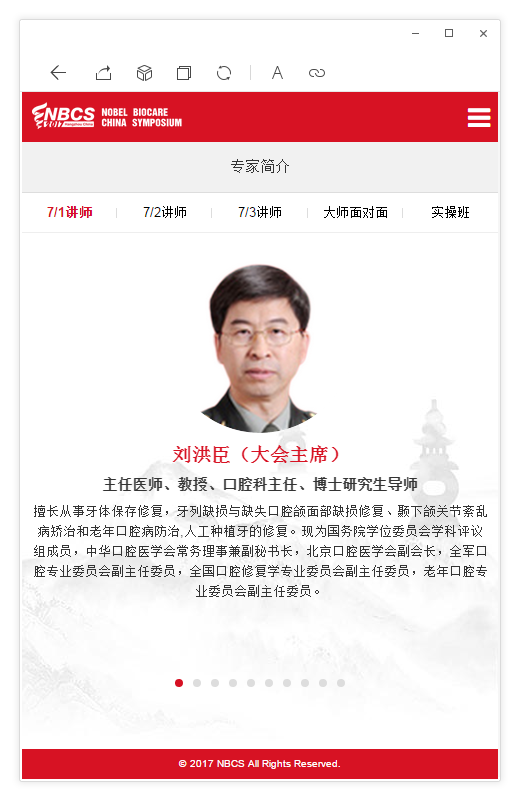 NBCS 2017 Hangzhou China NOBEL BIOCARE CHINA SYMPOSIUM

专家简介

7/1讲师 | 7/2讲师 | 7/3讲师 | 大师面对面 | 实操班

刘洪臣（大会主席）

主任医师、教授、口腔科主任、博士研究生导师

擅长从事牙体保存修复，牙列缺损与缺失口腔颌面部缺损修复、颞下颌关节紊乱病矫治和老年口腔病防治,人工种植牙的修复。现为国务院学位委员会学科评议组成员，中华口腔医学会常务理事兼副秘书长，北京口腔医学会副会长，全军口腔专业委员会副主任委员，全国口腔修复学专业委员会副主任委员，老年口腔专业委员会副主任委员。

© 2017 NBCS All Rights Reserved.